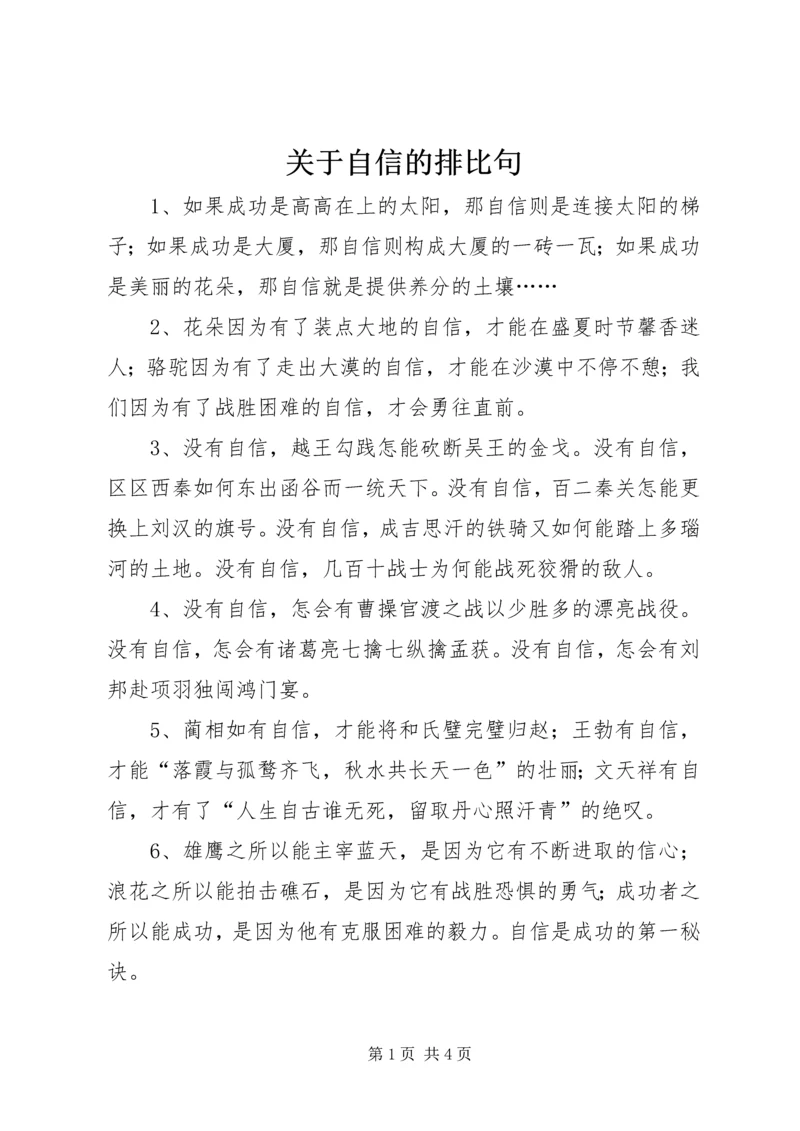 关于自信的排比句

1、如果成功是高高在上的太阳，那自信则是连接太阳的梯子；如果成功是大厦，那自信则构成大厦的一砖一瓦；如果成功是美丽的花朵，那自信就是提供养分的土壤……

2、花朵因为有了装点大地的自信，才能在盛夏时节馨香迷人；骆驼因为有了走出大漠的自信，才能在沙漠中不停不憩；我们因为有了战胜困难的自信，才会勇往直前。

3、没有自信，越王勾践怎能砍断吴王的金戈。没有自信，区区西秦如何东出函谷而一统天下。没有自信，百二秦关怎能更换上刘汉的旗号。没有自信，成吉思汗的铁骑又如何能踏上多瑙河的土地。没有自信，几百十战士为何能战死狡猾的敌人。

4、没有自信，怎会有曹操官渡之战以少胜多的漂亮战役。没有自信，怎会有诸葛亮七擒七纵擒孟获。没有自信，怎会有刘邦赴项羽独闯鸿门宴。

5、蔺相如有自信，才能将和氏璧完璧归赵；王勃有自信，才能“落霞与孤鹜齐飞，秋水共长天一色”的壮丽；文天祥有自信，才有了“人生自古谁无死，留取丹心照汗青”的绝叹。

6、雄鹰之所以能主宰蓝天，是因为它有不断进取的信心；浪花之所以能拍击礁石，是因为它有战胜恐惧的勇气；成功者之所以能成功，是因为他有克服困难的毅力。自信是成功的第一秘诀。

第 1 页 共 4 页